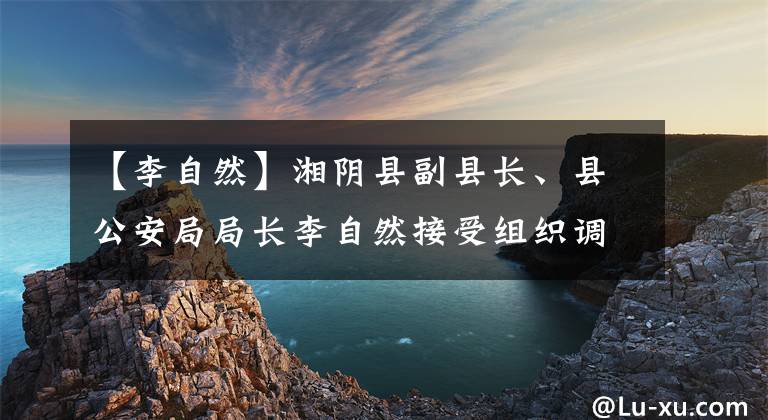 【李自然】湘阴县副县长、县公安局局长李自然接受组织调

@Lu-xu.com